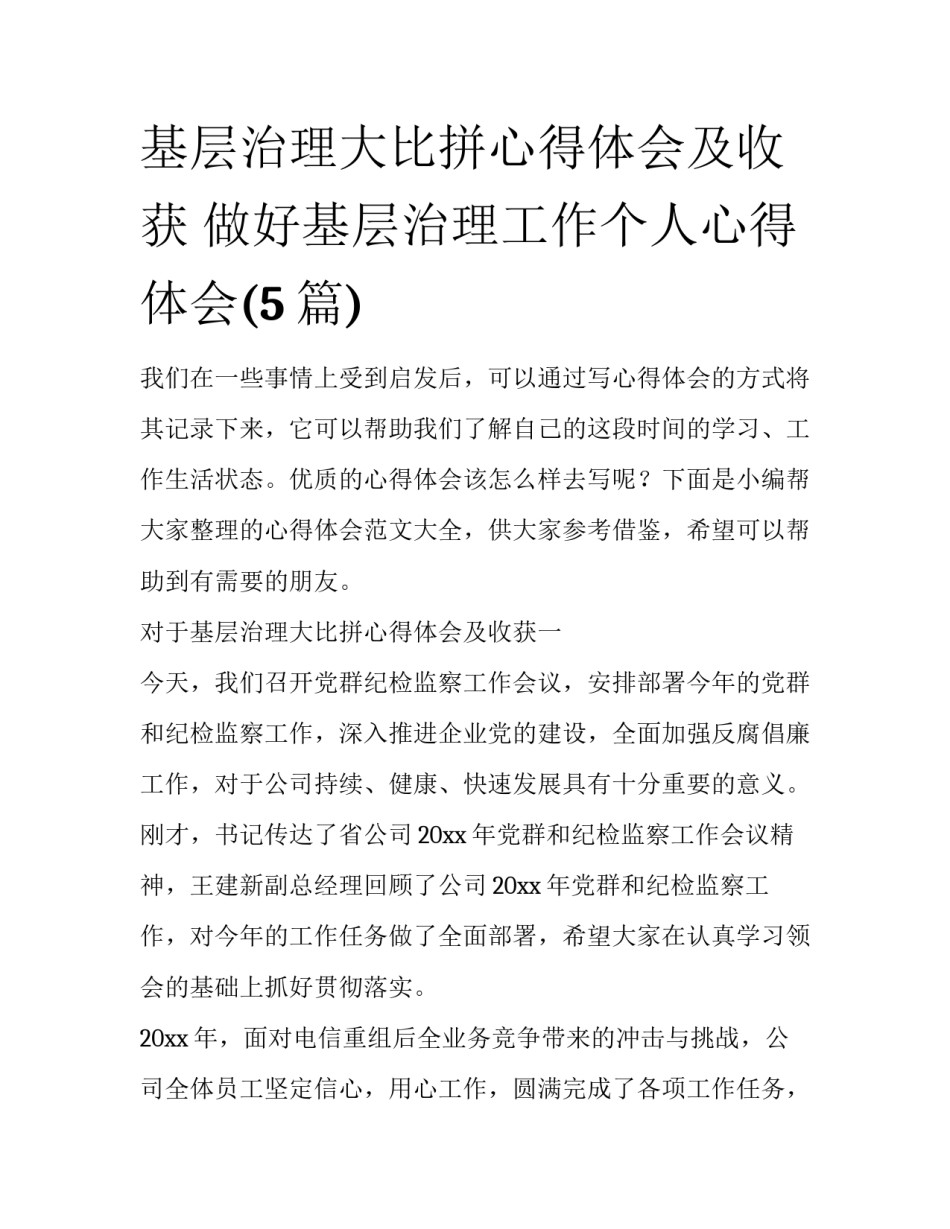 基层治理大比拼心得体会及收获 做好基层治理工作个人心得体会(5篇)

我们在一些事情上受到启发后，可以通过写心得体会的方式将其记录下来，它可以帮助我们了解自己的这段时间的学习、工作生活状态。优质的心得体会该怎么样去写呢？下面是小编帮大家整理的心得体会范文大全，供大家参考借鉴，希望可以帮助到有需要的朋友。

对于基层治理大比拼心得体会及收获一

今天，我们召开党群纪检监察工作会议，安排部署今年的党群和纪检监察工作，深入推进企业党的建设，全面加强反腐倡廉工作，对于公司持续、健康、快速发展具有十分重要的意义。刚才，书记传达了省公司20xx年党群和纪检监察工作会议精神，王建新副总经理回顾了公司20xx年党群和纪检监察工作，对今年的工作任务做了全面部署，希望大家在认真学习领会的基础上抓好贯彻落实。

20xx年，面对电信重组后全业务竞争带来的冲击与挑战，公司全体员工坚定信心，用心工作，圆满完成了各项工作任务，